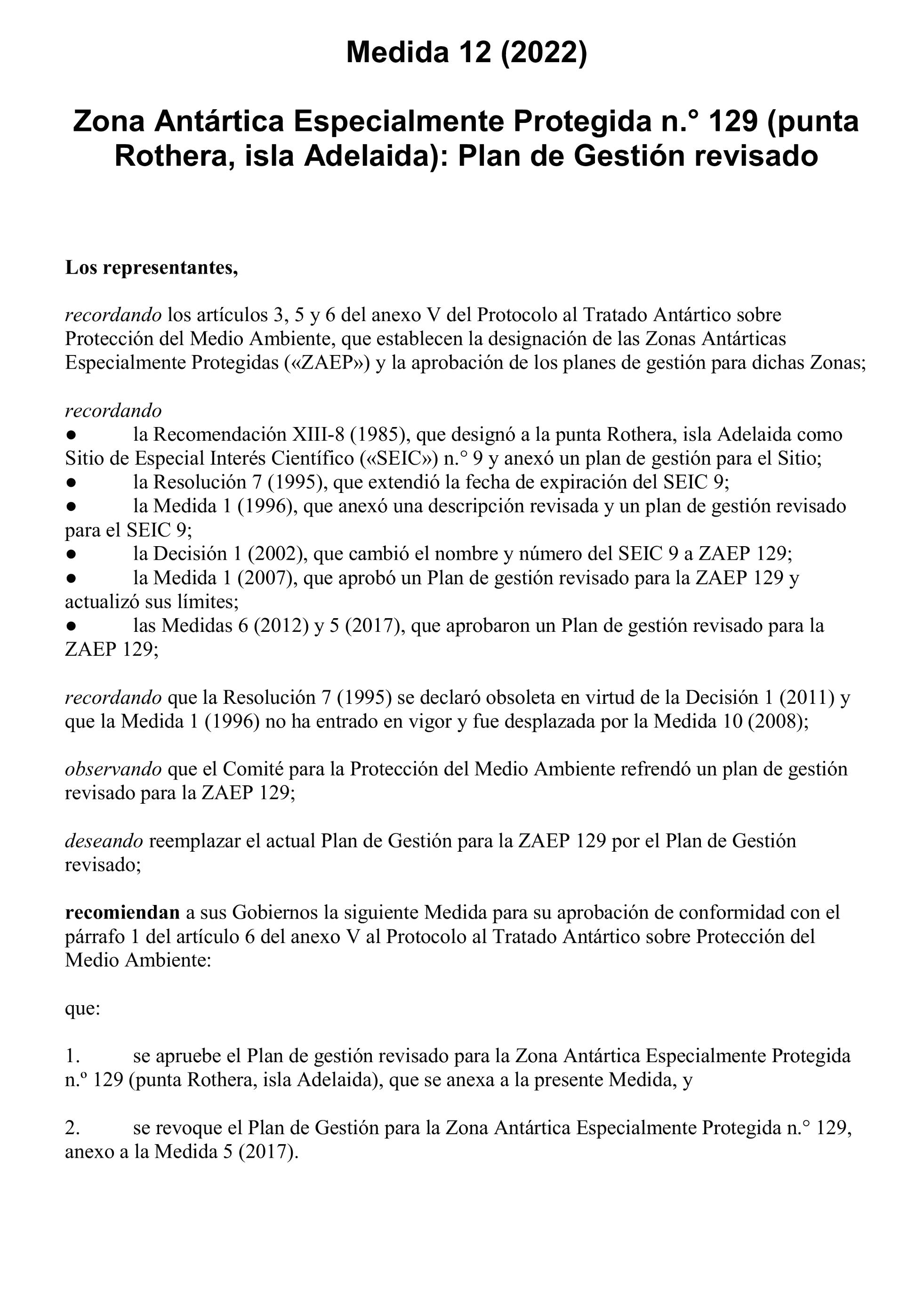 Medida 12 (2022)

Zona Antártica Especialmente Protegida n.° 129 (punta Rothera, isla Adelaida): Plan de Gestión revisado

Los representantes,

recordando los artículos 3, 5 y 6 del anexo V del Protocolo al Tratado Antártico sobre Protección del Medio Ambiente, que establecen la designación de las Zonas Antárticas Especialmente Protegidas («ZAEP») y la aprobación de los planes de gestión para dichas Zonas;

recordando
● la Recomendación XIII-8 (1985), que designó a la punta Rothera, isla Adelaida como Sitio de Especial Interés Científico («SEIC») n.° 9 y anexó un plan de gestión para el Sitio;
● la Resolución 7 (1995), que extendió la fecha de expiración del SEIC 9;
● la Medida 1 (1996), que anexó una descripción revisada y un plan de gestión revisado para el SEIC 9;
● la Decisión 1 (2002), que cambió el nombre y número del SEIC 9 a ZAEP 129;
● la Medida 1 (2007), que aprobó un Plan de gestión revisado para la ZAEP 129 y actualizó sus límites;
● las Medidas 6 (2012) y 5 (2017), que aprobaron un Plan de gestión revisado para la ZAEP 129;

recordando que la Resolución 7 (1995) se declaró obsoleta en virtud de la Decisión 1 (2011) y que la Medida 1 (1996) no ha entrado en vigor y fue desplazada por la Medida 10 (2008);

observando que el Comité para la Protección del Medio Ambiente refrendó un plan de gestión revisado para la ZAEP 129;

deseando reemplazar el actual Plan de Gestión para la ZAEP 129 por el Plan de Gestión revisado;

recomiendan a sus Gobiernos la siguiente Medida para su aprobación de conformidad con el párrafo 1 del artículo 6 del anexo V al Protocolo al Tratado Antártico sobre Protección del Medio Ambiente:

que:

1. se apruebe el Plan de gestión revisado para la Zona Antártica Especialmente Protegida n.º 129 (punta Rothera, isla Adelaida), que se anexa a la presente Medida, y

2. se revoque el Plan de Gestión para la Zona Antártica Especialmente Protegida n.° 129, anexo a la Medida 5 (2017).